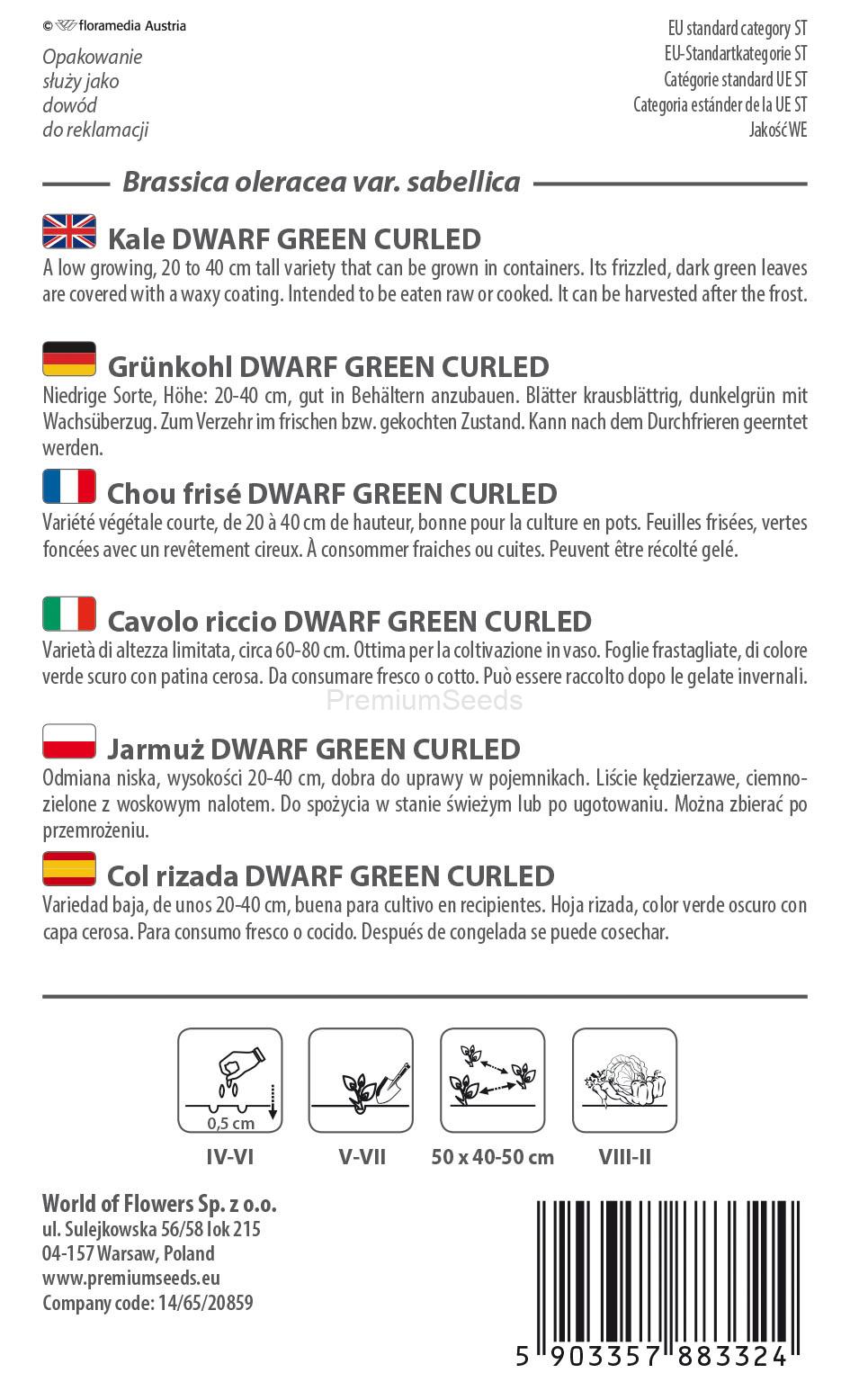 © floramedia Austria

Opakowanie służy jako dowód do reklamacji

EU standard category ST
EU-Standartkategorie ST
Catégorie standard UE ST
Categoria estánder de la UE ST
Jakość WE

Brassica oleracea var. sabellica

Kale DWARF GREEN CURLED
A low growing, 20 to 40 cm tall variety that can be grown in containers. Its frizzled, dark green leaves are covered with a waxy coating. Intended to be eaten raw or cooked. It can be harvested after the frost.

Grünkohl DWARF GREEN CURLED
Niedrige Sorte, Höhe: 20-40 cm, gut in Behältern anzubauen. Blätter krausblättrig, dunkelgrün mit Wachsüberzug. Zum Verzehr im frischen bzw. gekochten Zustand. Kann nach dem Durchfrieren geerntet werden.

Chou frisé DWARF GREEN CURLED
Variété végétale courte, de 20 à 40 cm de hauteur, bonne pour la culture en pots. Feuilles frisées, vertes foncées avec un revêtement cireux. À consommer fraiches ou cuites. Peuvent être récolté gelé.

Cavolo riccio DWARF GREEN CURLED
Varietà di altezza limitata, circa 60-80 cm. Ottima per la coltivazione in vaso. Foglie frastagliate, di colore verde scuro con patina cerosa. Da consumare fresco o cotto. Può essere raccolto dopo le gelate invernali.

PremiumSeeds

Jarmuż DWARF GREEN CURLED
Odmiana niska, wysokości 20-40 cm, dobra do uprawy w pojemnikach. Liście kędzierzawe, ciemnozielone z woskowym nalotem. Do spożycia w stanie świeżym lub po ugotowaniu. Można zbierać po przemrożeniu.

Col rizada DWARF GREEN CURLED
Variedad baja, de unos 20-40 cm, buena para cultivo en recipientes. Hoja rizada, color verde oscuro con capa cerosa. Para consumo fresco o cocido. Después de congelada se puede cosechar.

0,5 cm
IV-VI
V-VII
50 x 40-50 cm
VIII-II

World of Flowers Sp. z o.o.
ul. Sulejkowska 56/58 lok 215
04-157 Warsaw, Poland
www.premiumseeds.eu
Company code: 14/65/20859

5 903357 883324